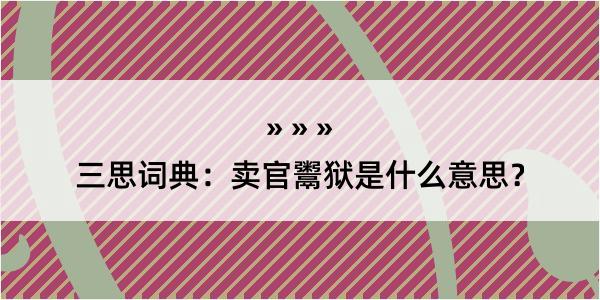 » » »

三思词典：卖官鬻狱是什么意思？